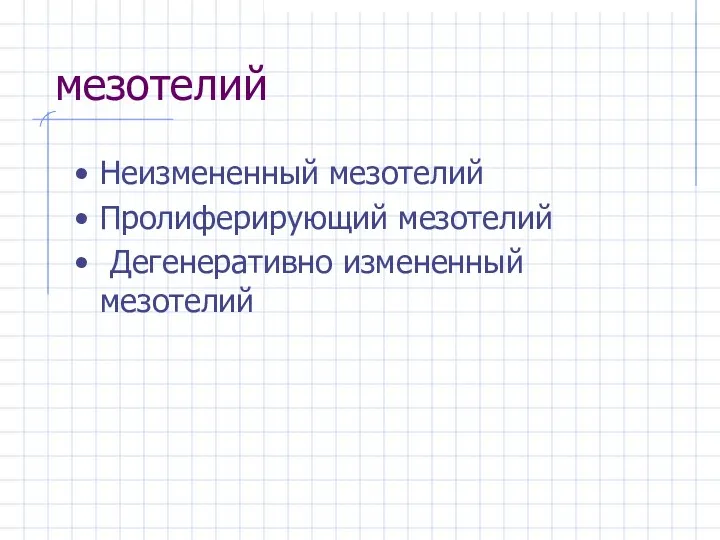 мезотелий

• Неизмененный мезотелий
• Пролиферирующий мезотелий
• Дегенеративно измененный мезотелий